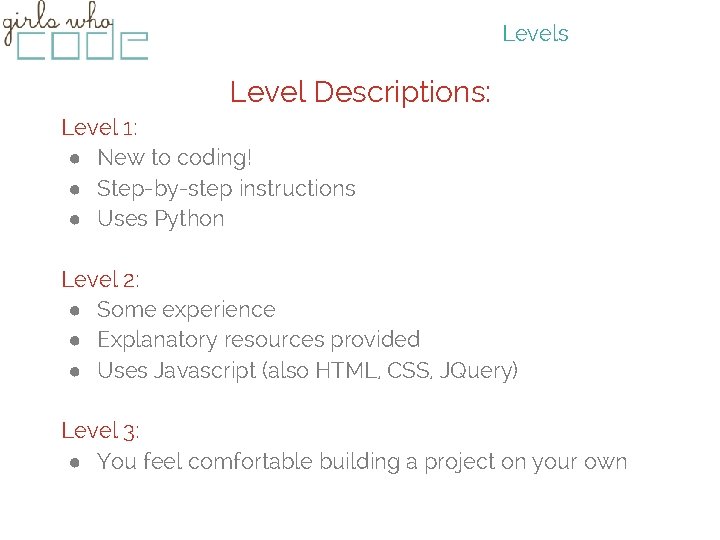 girls who
code

Levels

Level Descriptions:

Level 1:
• New to coding!
• Step-by-step instructions
• Uses Python

Level 2:
• Some experience
• Explanatory resources provided
• Uses Javascript (also HTML, CSS, JQuery)

Level 3:
• You feel comfortable building a project on your own